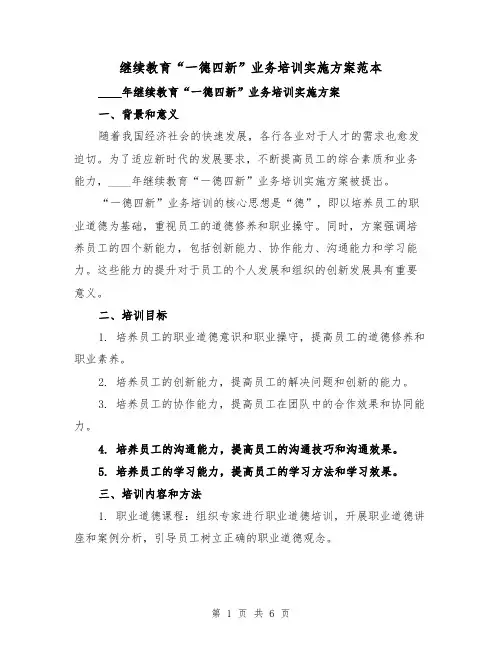 继续教育“一德四新”业务培训实施方案范本

____年继续教育“一德四新”业务培训实施方案

一、背景和意义

随着我国经济社会的快速发展，各行各业对于人才的需求也愈发迫切。为了适应新时代的发展要求，不断提高员工的综合素质和业务能力，____年继续教育“一德四新”业务培训实施方案被提出。

“一德四新”业务培训的核心思想是“德”，即以培养员工的职业道德为基础，重视员工的道德修养和职业操守。同时，方案强调培养员工的四个新能力，包括创新能力、协作能力、沟通能力和学习能力。这些能力的提升对于员工的个人发展和组织的创新发展具有重要意义。

二、培训目标

1. 培养员工的职业道德意识和职业操守，提高员工的道德修养和职业素养。

2. 培养员工的创新能力，提高员工的解决问题和创新的能力。

3. 培养员工的协作能力，提高员工在团队中的合作效果和协同能力。

4. 培养员工的沟通能力，提高员工的沟通技巧和沟通效果。

5. 培养员工的学习能力，提高员工的学习方法和学习效果。

三、培训内容和方法

1. 职业道德课程：组织专家进行职业道德培训，开展职业道德讲座和案例分析，引导员工树立正确的职业道德观念。

第 1 页 共 6 页